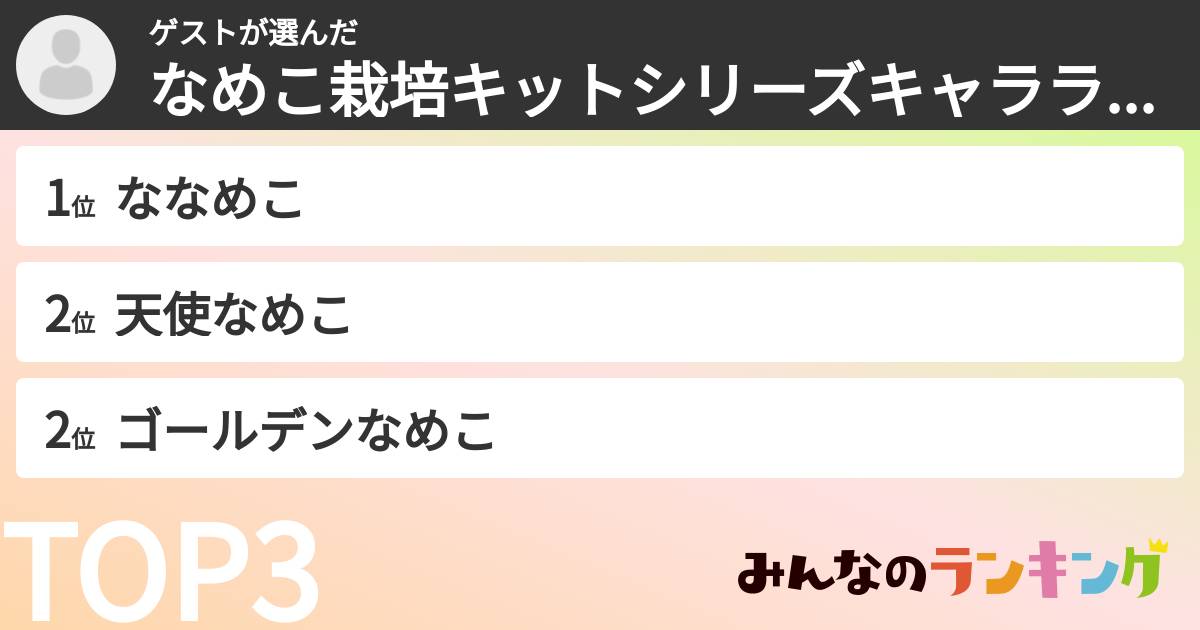 ゲストが選んだ
なめこ栽培キットシリーズキャララ...

1位 ななめこ

2位 天使なめこ

2位 ゴールデンなめこ

TOP3

みんなのランキング